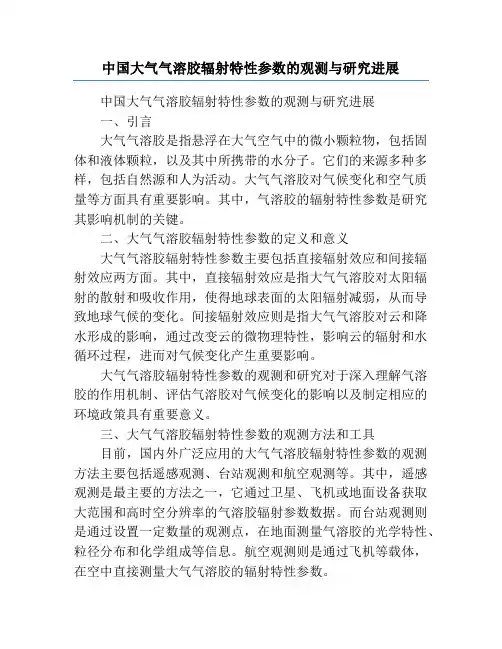 中国大气气溶胶辐射特性参数的观测与研究进展

中国大气气溶胶辐射特性参数的观测与研究进展

一、引言

大气气溶胶是指悬浮在大气空气中的微小颗粒物，包括固体和液体颗粒，以及其中所携带的水分子。它们的来源多种多样，包括自然源和人为活动。大气气溶胶对气候变化和空气质量等方面具有重要影响。其中，气溶胶的辐射特性参数是研究其影响机制的关键。

二、大气气溶胶辐射特性参数的定义和意义

大气气溶胶辐射特性参数主要包括直接辐射效应和间接辐射效应两方面。其中，直接辐射效应是指大气气溶胶对太阳辐射的散射和吸收作用，使得地球表面的太阳辐射减弱，从而导致地球气候的变化。间接辐射效应则是指大气气溶胶对云和降水形成的影响，通过改变云的微物理特性，影响云的辐射和水循环过程，进而对气候变化产生重要影响。

大气气溶胶辐射特性参数的观测和研究对于深入理解气溶胶的作用机制、评估气溶胶对气候变化的影响以及制定相应的环境政策具有重要意义。

三、大气气溶胶辐射特性参数的观测方法和工具

目前，国内外广泛应用的大气气溶胶辐射特性参数的观测方法主要包括遥感观测、台站观测和航空观测等。其中，遥感观测是最主要的方法之一，它通过卫星、飞机或地面设备获取大范围和高时空分辨率的气溶胶辐射参数数据。而台站观测则是通过设置一定数量的观测点，在地面测量气溶胶的光学特性、粒径分布和化学组成等信息。航空观测则是通过飞机等载体，在空中直接测量大气气溶胶的辐射特性参数。